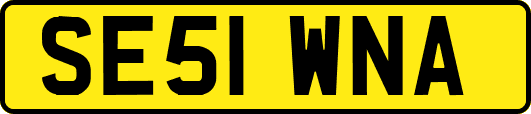 SE51 WNA